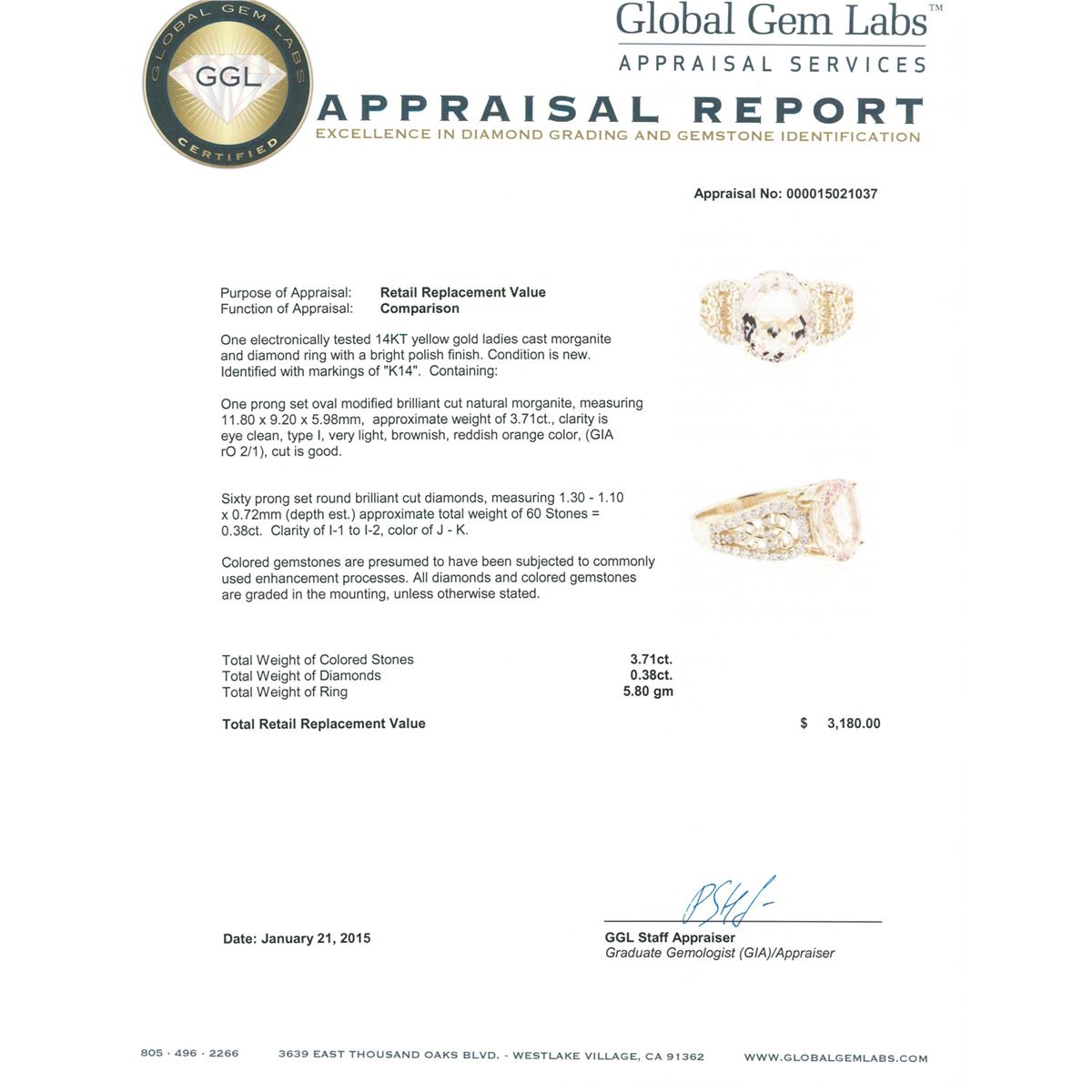 GLOBAL GEM LABS
GGL
CERTIFIED

Global Gem Labs™
APPRAISAL SERVICES

APPRAISAL REPORT
EXCELLENCE IN DIAMOND GRADING AND GEMSTONE IDENTIFICATION

Appraisal No: 000015021037

Purpose of Appraisal: Retail Replacement Value
Function of Appraisal: Comparison

One electronically tested 14KT yellow gold ladies cast morganite and diamond ring with a bright polish finish. Condition is new. Identified with markings of "K14". Containing:

One prong set oval modified brilliant cut natural morganite, measuring 11.80 x 9.20 x 5.98mm, approximate weight of 3.71ct., clarity is eye clean, type I, very light, brownish, reddish orange color, (GIA rO 2/1), cut is good.

Sixty prong set round brilliant cut diamonds, measuring 1.30 - 1.10 x 0.72mm (depth est.) approximate total weight of 60 Stones = 0.38ct. Clarity of I-1 to I-2, color of J - K.

Colored gemstones are presumed to have been subjected to commonly used enhancement processes. All diamonds and colored gemstones are graded in the mounting, unless otherwise stated.

| | |
|---|---|
| Total Weight of Colored Stones | 3.71ct. |
| Total Weight of Diamonds | 0.38ct. |
| Total Weight of Ring | 5.80 gm |

Total Retail Replacement Value $ 3,180.00

Date: January 21, 2015

GGL Staff Appraiser
Graduate Gemologist (GIA)/Appraiser

805 · 496 · 2266 3639 EAST THOUSAND OAKS BLVD. - WESTLAKE VILLAGE, CA 91362 WWW.GLOBALGEMLABS.COM